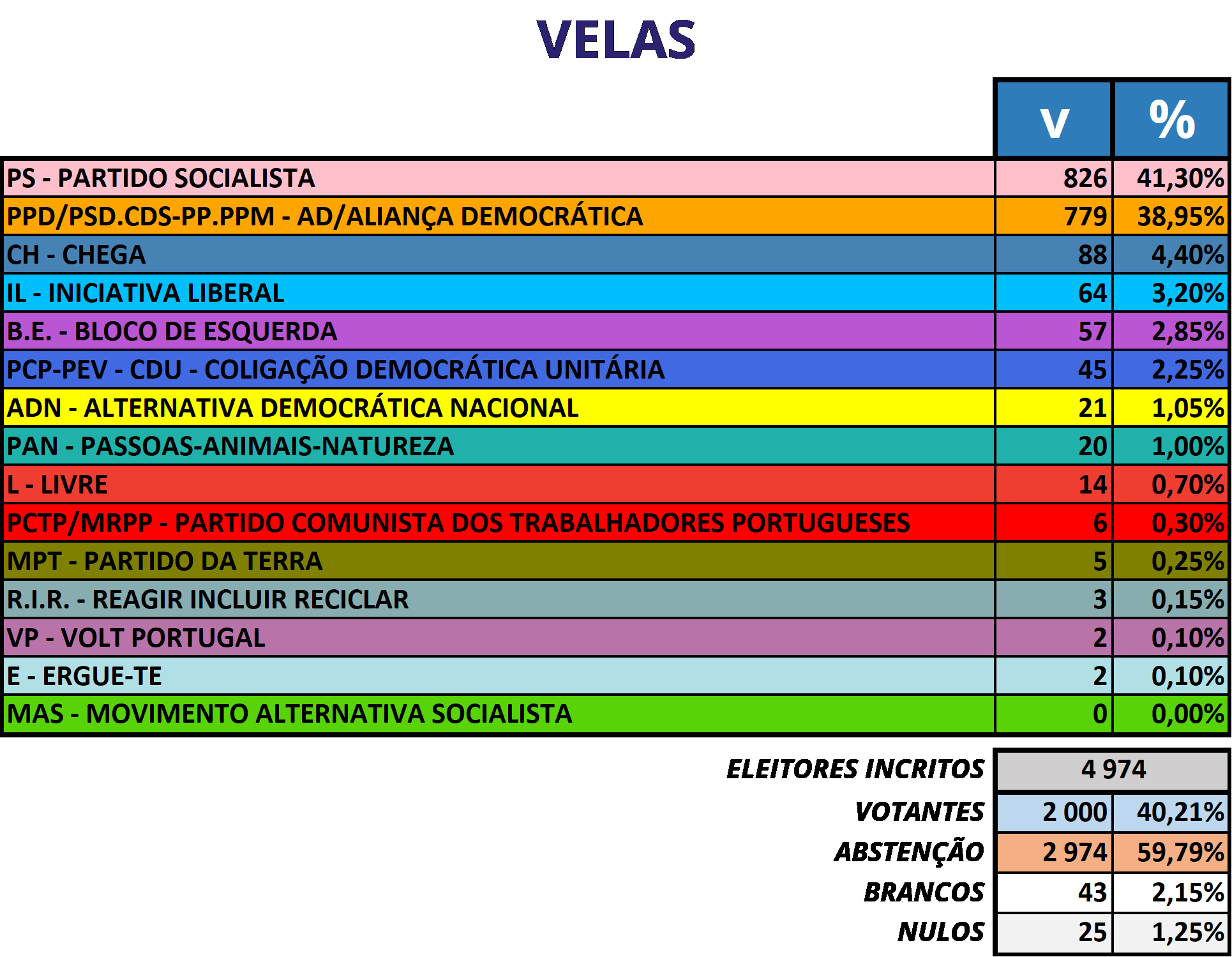 VELAS

| | V | % |
|---|---|---|
| PS - PARTIDO SOCIALISTA | 826 | 41,30% |
| PPD/PSD.CDS-PP.PPM - AD/ALIANÇA DEMOCRÁTICA | 779 | 38,95% |
| CH - CHEGA | 88 | 4,40% |
| IL - INICIATIVA LIBERAL | 64 | 3,20% |
| B.E. - BLOCO DE ESQUERDA | 57 | 2,85% |
| PCP-PEV - CDU - COLIGAÇÃO DEMOCRÁTICA UNITÁRIA | 45 | 2,25% |
| ADN - ALTERNATIVA DEMOCRÁTICA NACIONAL | 21 | 1,05% |
| PAN - PASSOAS-ANIMAIS-NATUREZA | 20 | 1,00% |
| L - LIVRE | 14 | 0,70% |
| PCTP/MRPP - PARTIDO COMUNISTA DOS TRABALHADORES PORTUGUESES | 6 | 0,30% |
| MPT - PARTIDO DA TERRA | 5 | 0,25% |
| R.I.R. - REAGIR INCLUIR RECICLAR | 3 | 0,15% |
| VP - VOLT PORTUGAL | 2 | 0,10% |
| E - ERGUE-TE | 2 | 0,10% |
| MAS - MOVIMENTO ALTERNATIVA SOCIALISTA | 0 | 0,00% |

| | | |
|---|---|---|
| ELEITORES INCRITOS | 4 974 | |
| VOTANTES | 2 000 | 40,21% |
| ABSTENÇÃO | 2 974 | 59,79% |
| BRANCOS | 43 | 2,15% |
| NULOS | 25 | 1,25% |